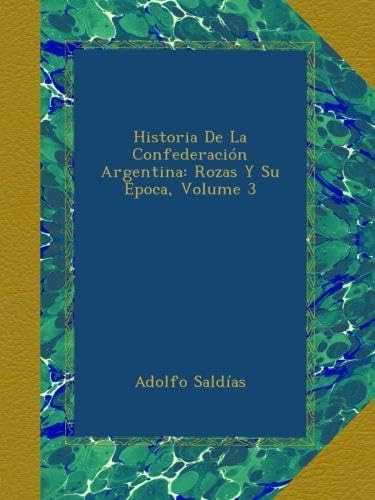 Historia De La Confederación Argentina: Rozas Y Su Época, Volume 3

Adolfo Saldías